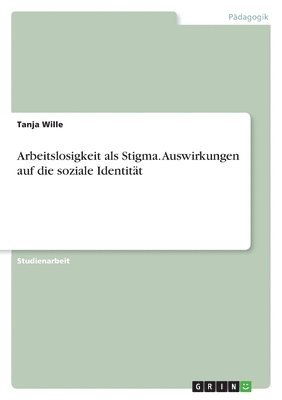 Pädagogik

Tanja Wille

Arbeitslosigkeit als Stigma. Auswirkungen auf die soziale Identität

Studienarbeit

GRIN